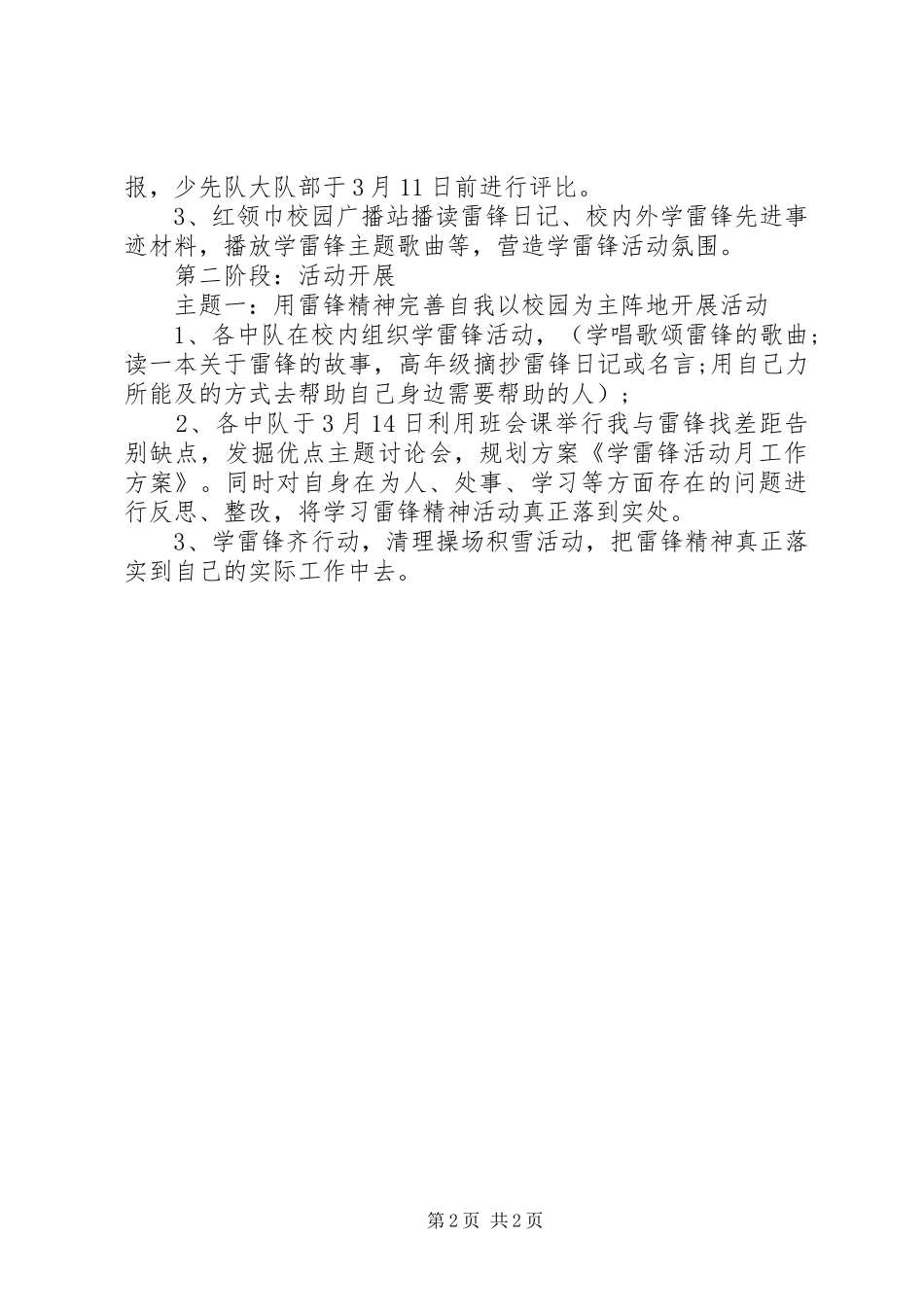 报，少先队大队部于3月11日前进行评比。

3、红领巾校园广播站播读雷锋日记、校内外学雷锋先进事迹材料，播放学雷锋主题歌曲等，营造学雷锋活动氛围。

第二阶段：活动开展

主题一：用雷锋精神完善自我以校园为主阵地开展活动

1、各中队在校内组织学雷锋活动，（学唱歌颂雷锋的歌曲;读一本关于雷锋的故事，高年级摘抄雷锋日记或名言;用自己力所能及的方式去帮助自己身边需要帮助的人）；

2、各中队于3月14日利用班会课举行我与雷锋找差距告别缺点，发掘优点主题讨论会，规划方案《学雷锋活动月工作方案》。同时对自身在为人、处事、学习等方面存在的问题进行反思、整改，将学习雷锋精神活动真正落到实处。

3、学雷锋齐行动，清理操场积雪活动，把雷锋精神真正落实到自己的实际工作中去。

第2页 共2页